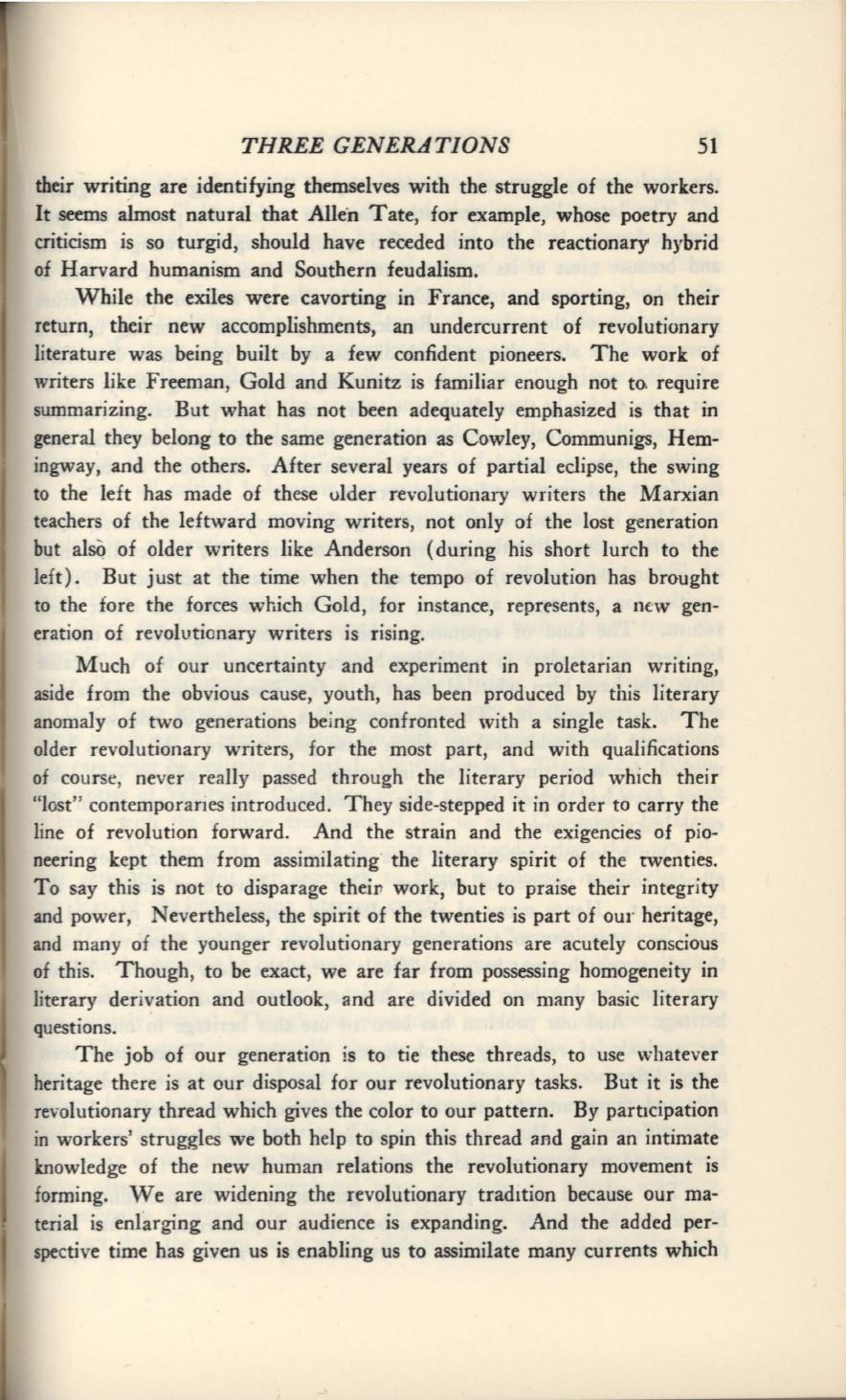 THREE GENERATIONS 51

their writing are identifying themselves with the struggle of the workers. It seems almost natural that Allen Tate, for example, whose poetry and criticism is so turgid, should have receded into the reactionary hybrid of Harvard humanism and Southern feudalism.

While the exiles were cavorting in France, and sporting, on their return, their new accomplishments, an undercurrent of revolutionary literature was being built by a few confident pioneers. The work of writers like Freeman, Gold and Kunitz is familiar enough not to require summarizing. But what has not been adequately emphasized is that in general they belong to the same generation as Cowley, Communigs, Hemingway, and the others. After several years of partial eclipse, the swing to the left has made of these older revolutionary writers the Marxian teachers of the leftward moving writers, not only of the lost generation but also of older writers like Anderson (during his short lurch to the left). But just at the time when the tempo of revolution has brought to the fore the forces which Gold, for instance, represents, a new generation of revolutionary writers is rising.

Much of our uncertainty and experiment in proletarian writing, aside from the obvious cause, youth, has been produced by this literary anomaly of two generations being confronted with a single task. The older revolutionary writers, for the most part, and with qualifications of course, never really passed through the literary period which their "lost" contemporaries introduced. They side-stepped it in order to carry the line of revolution forward. And the strain and the exigencies of pioneering kept them from assimilating the literary spirit of the twenties. To say this is not to disparage their work, but to praise their integrity and power, Nevertheless, the spirit of the twenties is part of our heritage, and many of the younger revolutionary generations are acutely conscious of this. Though, to be exact, we are far from possessing homogeneity in literary derivation and outlook, and are divided on many basic literary questions.

The job of our generation is to tie these threads, to use whatever heritage there is at our disposal for our revolutionary tasks. But it is the revolutionary thread which gives the color to our pattern. By participation in workers' struggles we both help to spin this thread and gain an intimate knowledge of the new human relations the revolutionary movement is forming. We are widening the revolutionary tradition because our material is enlarging and our audience is expanding. And the added perspective time has given us is enabling us to assimilate many currents which